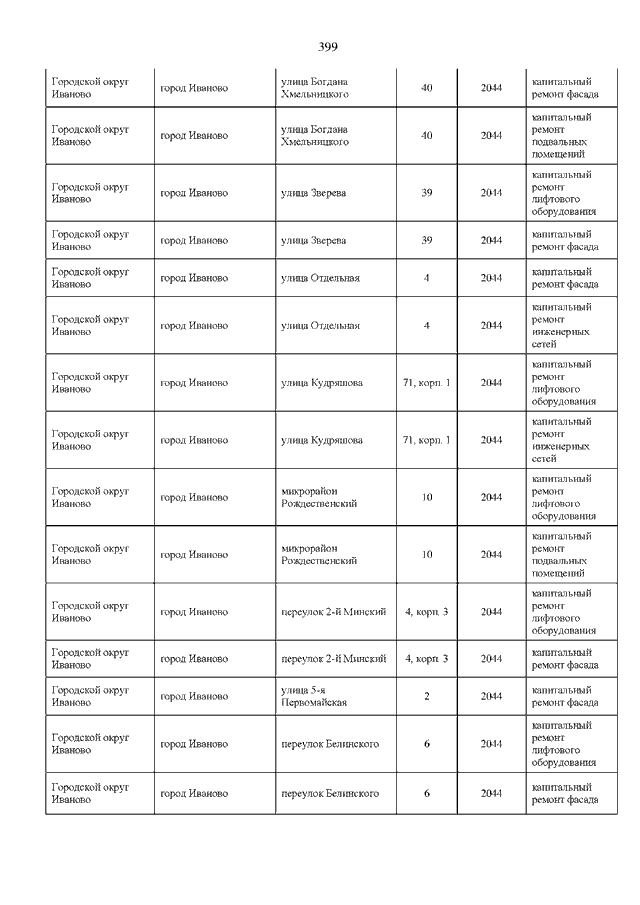 399

| | | | | | |
|---|---|---|---|---|---|
| Городской округ Иваново | город Иваново | улица Богдана Хмельницкого | 40 | 2044 | капитальный ремонт фасада |
| Городской округ Иваново | город Иваново | улица Богдана Хмельницкого | 40 | 2044 | капитальный ремонт подвальных помещений |
| Городской округ Иваново | город Иваново | улица Зверева | 39 | 2044 | капитальный ремонт лифтового оборудования |
| Городской округ Иваново | город Иваново | улица Зверева | 39 | 2044 | капитальный ремонт фасада |
| Городской округ Иваново | город Иваново | улица Отдельная | 4 | 2044 | капитальный ремонт фасада |
| Городской округ Иваново | город Иваново | улица Отдельная | 4 | 2044 | капитальный ремонт инженерных сетей |
| Городской округ Иваново | город Иваново | улица Кудряшова | 71, корп. 1 | 2044 | капитальный ремонт лифтового оборудования |
| Городской округ Иваново | город Иваново | улица Кудряшова | 71, корп. 1 | 2044 | капитальный ремонт инженерных сетей |
| Городской округ Иваново | город Иваново | микрорайон Рождественский | 10 | 2044 | капитальный ремонт лифтового оборудования |
| Городской округ Иваново | город Иваново | микрорайон Рождественский | 10 | 2044 | капитальный ремонт подвальных помещений |
| Городской округ Иваново | город Иваново | переулок 2-й Минский | 4, корп. 3 | 2044 | капитальный ремонт лифтового оборудования |
| Городской округ Иваново | город Иваново | переулок 2-й Минский | 4, корп. 3 | 2044 | капитальный ремонт фасада |
| Городской округ Иваново | город Иваново | улица 5-я Первомайская | 2 | 2044 | капитальный ремонт фасада |
| Городской округ Иваново | город Иваново | переулок Белинского | 6 | 2044 | капитальный ремонт лифтового оборудования |
| Городской округ Иваново | город Иваново | переулок Белинского | 6 | 2044 | капитальный ремонт фасада |